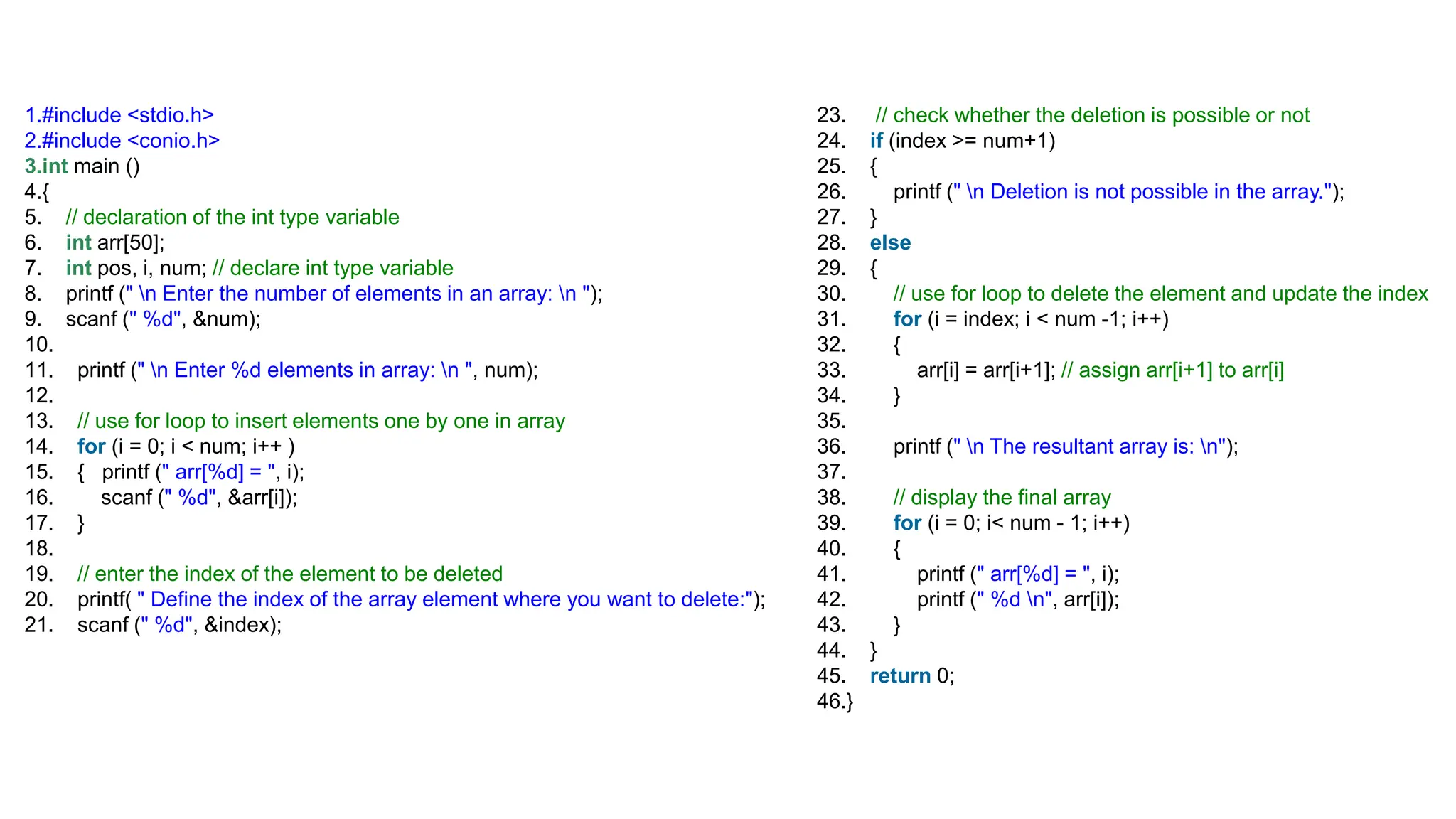 1.#include <stdio.h>
2.#include <conio.h>
3.int main ()
4.{
5. // declaration of the int type variable
6. int arr[50];
7. int pos, i, num; // declare int type variable
8. printf (" \n Enter the number of elements in an array: \n ");
9. scanf (" %d", &num);
10.
11. printf (" \n Enter %d elements in array: \n ", num);
12.
13. // use for loop to insert elements one by one in array
14. for (i = 0; i < num; i++ )
15. { printf (" arr[%d] = ", i);
16. scanf (" %d", &arr[i]);
17. }
18.
19. // enter the index of the element to be deleted
20. printf( " Define the index of the array element where you want to delete:");
21. scanf (" %d", &index);

23. // check whether the deletion is possible or not
24. if (index >= num+1)
25. {
26. printf (" \n Deletion is not possible in the array.");
27. }
28. else
29. {
30. // use for loop to delete the element and update the index
31. for (i = index; i < num -1; i++)
32. {
33. arr[i] = arr[i+1]; // assign arr[i+1] to arr[i]
34. }
35.
36. printf (" \n The resultant array is: \n");
37.
38. // display the final array
39. for (i = 0; i< num - 1; i++)
40. {
41. printf (" arr[%d] = ", i);
42. printf (" %d \n", arr[i]);
43. }
44. }
45. return 0;
46.}